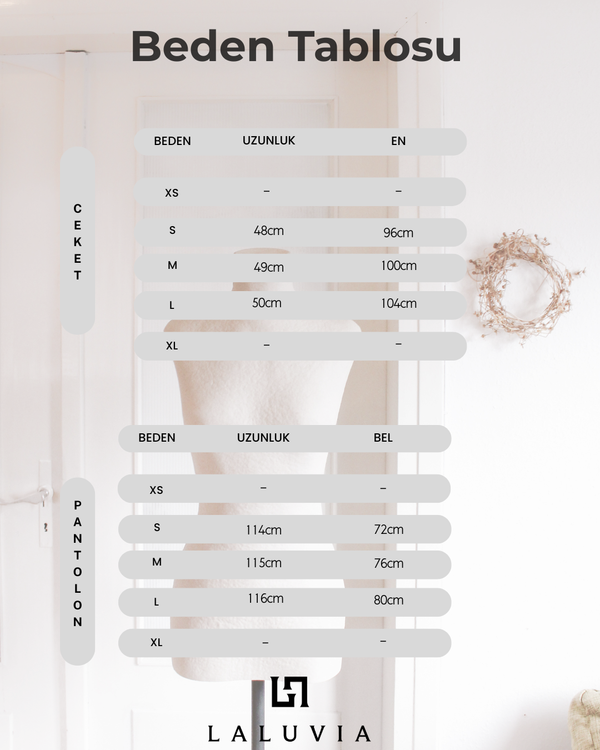 Beden Tablosu

CEKET

| BEDEN | UZUNLUK | EN |
|---|---|---|
| XS | – | – |
| S | 48cm | 96cm |
| M | 49cm | 100cm |
| L | 50cm | 104cm |
| XL | – | – |

PANTOLON

| BEDEN | UZUNLUK | BEL |
|---|---|---|
| XS | – | – |
| S | 114cm | 72cm |
| M | 115cm | 76cm |
| L | 116cm | 80cm |
| XL | – | – |

LALUVIA